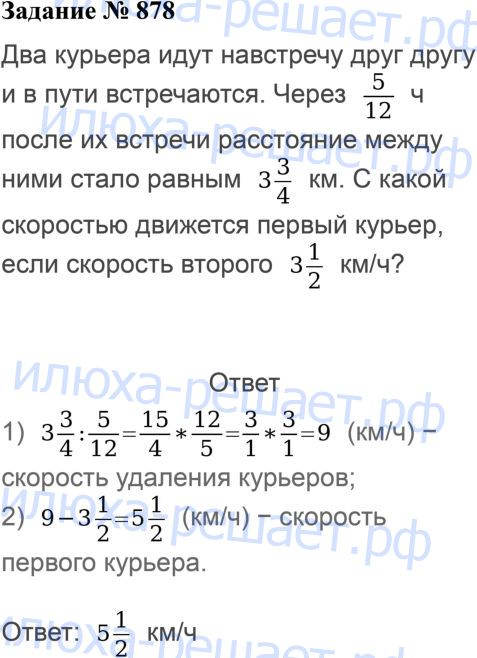 Задание № 878

Два курьера идут навстречу друг другу и в пути встречаются. Через $\frac{5}{12}$ ч после их встречи расстояние между ними стало равным $3\frac{3}{4}$ км. С какой скоростью движется первый курьер, если скорость второго $3\frac{1}{2}$ км/ч?

Ответ

1) $3\frac{3}{4}:\frac{5}{12}=\frac{15}{4}*\frac{12}{5}=\frac{3}{1}*\frac{3}{1}=9$ (км/ч) − скорость удаления курьеров;

2) $9-3\frac{1}{2}=5\frac{1}{2}$ (км/ч) − скорость первого курьера.

Ответ: $5\frac{1}{2}$ км/ч

илюха-решает.рф